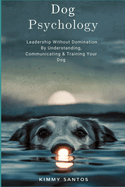 Dog Psychology

Leadership Without Domination By Understanding, Communicating & Training Your Dog

KIMMY SANTOS